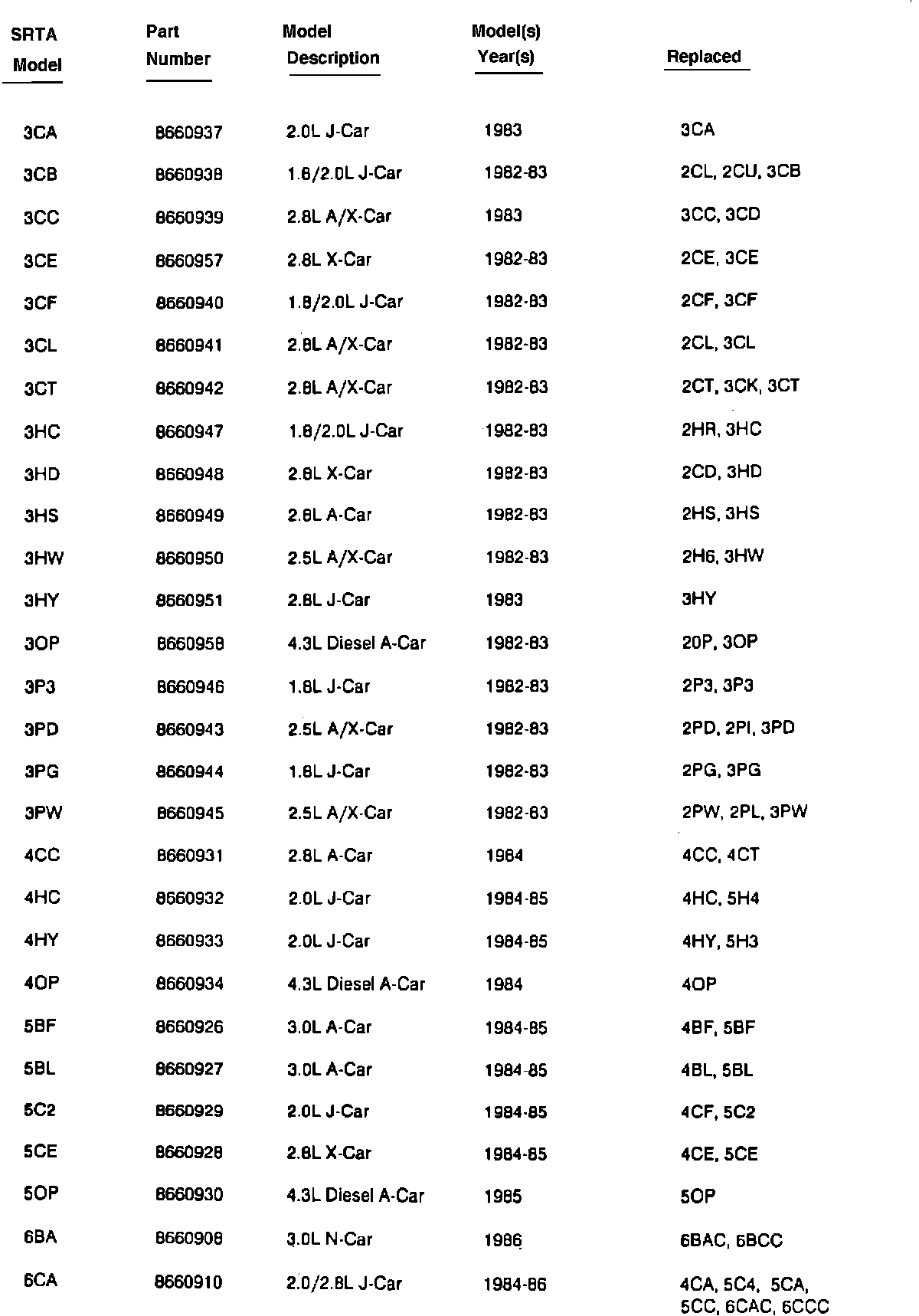 | SRTA Model | Part Number | Model Description | Model(s) Year(s) | Replaced |
|---|---|---|---|---|
| 3CA | 8660937 | 2.0L J-Car | 1983 | 3CA |
| 3CB | 8660938 | 1.8/2.0L J-Car | 1982-83 | 2CL, 2CU, 3CB |
| 3CC | 8660939 | 2.8L A/X-Car | 1983 | 3CC, 3CD |
| 3CE | 8660957 | 2.8L X-Car | 1982-83 | 2CE, 3CE |
| 3CF | 8660940 | 1.8/2.0L J-Car | 1982-83 | 2CF, 3CF |
| 3CL | 8660941 | 2.8L A/X-Car | 1982-83 | 2CL, 3CL |
| 3CT | 8660942 | 2.8L A/X-Car | 1982-83 | 2CT, 3CK, 3CT |
| 3HC | 8660947 | 1.8/2.0L J-Car | 1982-83 | 2HR, 3HC |
| 3HD | 8660948 | 2.8L X-Car | 1982-83 | 2CD, 3HD |
| 3HS | 8660949 | 2.8L A-Car | 1982-83 | 2HS, 3HS |
| 3HW | 8660950 | 2.5L A/X-Car | 1982-83 | 2H6, 3HW |
| 3HY | 8660951 | 2.8L J-Car | 1983 | 3HY |
| 3OP | 8660958 | 4.3L Diesel A-Car | 1982-83 | 20P, 3OP |
| 3P3 | 8660946 | 1.8L J-Car | 1982-83 | 2P3, 3P3 |
| 3PD | 8660943 | 2.5L A/X-Car | 1982-83 | 2PD, 2PI, 3PD |
| 3PG | 8660944 | 1.8L J-Car | 1982-83 | 2PG, 3PG |
| 3PW | 8660945 | 2.5L A/X-Car | 1982-83 | 2PW, 2PL, 3PW |
| 4CC | 8660931 | 2.8L A-Car | 1984 | 4CC, 4CT |
| 4HC | 8660932 | 2.0L J-Car | 1984-85 | 4HC, 5H4 |
| 4HY | 8660933 | 2.0L J-Car | 1984-85 | 4HY, 5H3 |
| 4OP | 8660934 | 4.3L Diesel A-Car | 1984 | 4OP |
| 5BF | 8660926 | 3.0L A-Car | 1984-85 | 4BF, 5BF |
| 5BL | 8660927 | 3.0L A-Car | 1984-85 | 4BL, 5BL |
| 5C2 | 8660929 | 2.0L J-Car | 1984-85 | 4CF, 5C2 |
| 5CE | 8660928 | 2.8L X-Car | 1984-85 | 4CE, 5CE |
| 5OP | 8660930 | 4.3L Diesel A-Car | 1985 | 5OP |
| 6BA | 8660908 | 3.0L N-Car | 1986 | 6BAC, 6BCC |
| 6CA | 8660910 | 2.0/2.8L J-Car | 1984-86 | 4CA, 5C4, 5CA, 5CC, 6CAC, 6CCC |